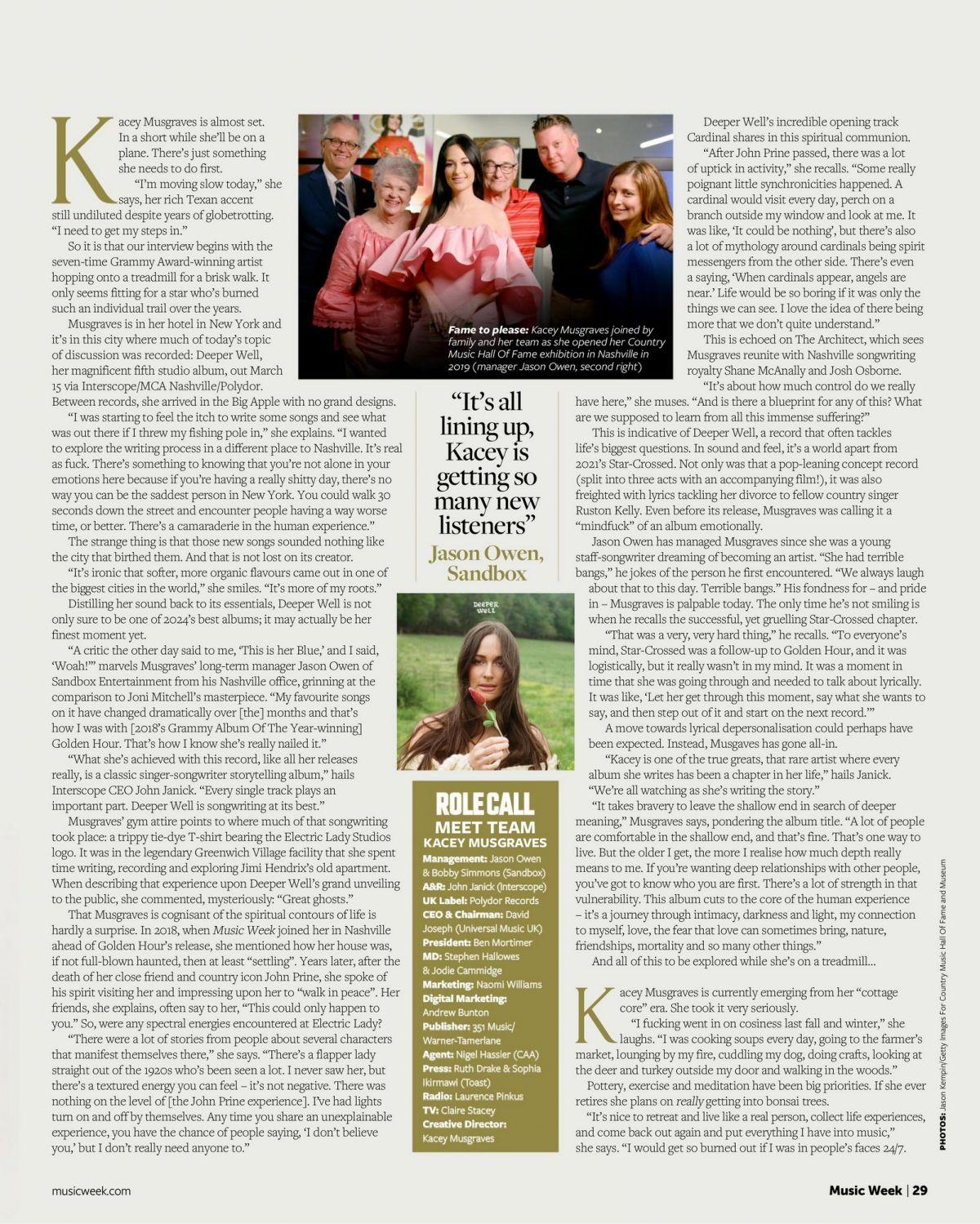 Kacey Musgraves is almost set. In a short while she'll be on a plane. There's just something she needs to do first.

"I'm moving slow today," she says, her rich Texan accent still undiluted despite years of globetrotting. "I need to get my steps in."

So it is that our interview begins with the seven-time Grammy Award-winning artist hopping onto a treadmill for a brisk walk. It only seems fitting for a star who's burned such an individual trail over the years.

Musgraves is in her hotel in New York and it's in this city where much of today's topic of discussion was recorded: Deeper Well, her magnificent fifth studio album, out March 15 via Interscope/MCA Nashville/Polydor. Between records, she arrived in the Big Apple with no grand designs.

"I was starting to feel the itch to write some songs and see what was out there if I threw my fishing pole in," she explains. "I wanted to explore the writing process in a different place to Nashville. It's real as fuck. There's something to knowing that you're not alone in your emotions here because if you're having a really shitty day, there's no way you can be the saddest person in New York. You could walk 30 seconds down the street and encounter people having a way worse time, or better. There's a camaraderie in the human experience."

The strange thing is that those new songs sounded nothing like the city that birthed them. And that is not lost on its creator.

"It's ironic that softer, more organic flavours came out in one of the biggest cities in the world," she smiles. "It's more of my roots."

Distilling her sound back to its essentials, Deeper Well is not only sure to be one of 2024's best albums; it may actually be her finest moment yet.

"A critic the other day said to me, 'This is her Blue,' and I said, 'Woah!'" marvels Musgraves' long-term manager Jason Owen of Sandbox Entertainment from his Nashville office, grinning at the comparison to Joni Mitchell's masterpiece. "My favourite songs on it have changed dramatically over [the] months and that's how I was with [2018's Grammy Album Of The Year-winning] Golden Hour. That's how I know she's really nailed it."

"What she's achieved with this record, like all her releases really, is a classic singer-songwriter storytelling album," hails Interscope CEO John Janick. "Every single track plays an important part. Deeper Well is songwriting at its best."

Musgraves' gym attire points to where much of that songwriting took place: a trippy tie-dye T-shirt bearing the Electric Lady Studios logo. It was in the legendary Greenwich Village facility that she spent time writing, recording and exploring Jimi Hendrix's old apartment. When describing that experience upon Deeper Well's grand unveiling to the public, she commented, mysteriously: "Great ghosts."

That Musgraves is cognisant of the spiritual contours of life is hardly a surprise. In 2018, when Music Week joined her in Nashville ahead of Golden Hour's release, she mentioned how her house was, if not full-blown haunted, then at least "settling". Years later, after the death of her close friend and country icon John Prine, she spoke of his spirit visiting her and impressing upon her to "walk in peace". Her friends, she explains, often say to her, "This could only happen to you." So, were any spectral energies encountered at Electric Lady?

"There were a lot of stories from people about several characters that manifest themselves there," she says. "There's a flapper lady straight out of the 1920s who's been seen a lot. I never saw her, but there's a textured energy you can feel – it's not negative. There was nothing on the level of [the John Prine experience]. I've had lights turn on and off by themselves. Any time you share an unexplainable experience, you have the chance of people saying, 'I don't believe you,' but I don't really need anyone to."

Fame to please: Kacey Musgraves joined by family and her team as she opened her Country Music Hall Of Fame exhibition in Nashville in 2019 (manager Jason Owen, second right)

"It's all lining up, Kacey is getting so many new listeners"
Jason Owen, Sandbox

DEEPER WELL

ROLE CALL
MEET TEAM
KACEY MUSGRAVES
Management: Jason Owen & Bobby Simmons (Sandbox)
A&R: John Janick (Interscope)
UK Label: Polydor Records
CEO & Chairman: David Joseph (Universal Music UK)
President: Ben Mortimer
MD: Stephen Hallowes & Jodie Cammidge
Marketing: Naomi Williams
Digital Marketing: Andrew Bunton
Publisher: 351 Music/ Warner-Tamerlane
Agent: Nigel Hassler (CAA)
Press: Ruth Drake & Sophia Ikirmawi (Toast)
Radio: Laurence Pinkus
TV: Claire Stacey
Creative Director: Kacey Musgraves

Deeper Well's incredible opening track Cardinal shares in this spiritual communion.

"After John Prine passed, there was a lot of uptick in activity," she recalls. "Some really poignant little synchronicities happened. A cardinal would visit every day, perch on a branch outside my window and look at me. It was like, 'It could be nothing', but there's also a lot of mythology around cardinals being spirit messengers from the other side. There's even a saying, 'When cardinals appear, angels are near.' Life would be so boring if it was only the things we can see. I love the idea of there being more that we don't quite understand."

This is echoed on The Architect, which sees Musgraves reunite with Nashville songwriting royalty Shane McAnally and Josh Osborne.

"It's about how much control do we really have here," she muses. "And is there a blueprint for any of this? What are we supposed to learn from all this immense suffering?"

This is indicative of Deeper Well, a record that often tackles life's biggest questions. In sound and feel, it's a world apart from 2021's Star-Crossed. Not only was that a pop-leaning concept record (split into three acts with an accompanying film!), it was also freighted with lyrics tackling her divorce to fellow country singer Ruston Kelly. Even before its release, Musgraves was calling it a "mindfuck" of an album emotionally.

Jason Owen has managed Musgraves since she was a young staff-songwriter dreaming of becoming an artist. "She had terrible bangs," he jokes of the person he first encountered. "We always laugh about that to this day. Terrible bangs." His fondness for – and pride in – Musgraves is palpable today. The only time he's not smiling is when he recalls the successful, yet gruelling Star-Crossed chapter.

"That was a very, very hard thing," he recalls. "To everyone's mind, Star-Crossed was a follow-up to Golden Hour, and it was logistically, but it really wasn't in my mind. It was a moment in time that she was going through and needed to talk about lyrically. It was like, 'Let her get through this moment, say what she wants to say, and then step out of it and start on the next record.'"

A move towards lyrical depersonalisation could perhaps have been expected. Instead, Musgaves has gone all-in.

"Kacey is one of the true greats, that rare artist where every album she writes has been a chapter in her life," hails Janick. "We're all watching as she's writing the story."

"It takes bravery to leave the shallow end in search of deeper meaning," Musgraves says, pondering the album title. "A lot of people are comfortable in the shallow end, and that's fine. That's one way to live. But the older I get, the more I realise how much depth really means to me. If you're wanting deep relationships with other people, you've got to know who you are first. There's a lot of strength in that vulnerability. This album cuts to the core of the human experience – it's a journey through intimacy, darkness and light, my connection to myself, love, the fear that love can sometimes bring, nature, friendships, mortality and so many other things."

And all of this to be explored while she's on a treadmill...

Kacey Musgraves is currently emerging from her "cottage core" era. She took it very seriously.

"I fucking went in on cosiness last fall and winter," she laughs. "I was cooking soups every day, going to the farmer's market, lounging by my fire, cuddling my dog, doing crafts, looking at the deer and turkey outside my door and walking in the woods."

Pottery, exercise and meditation have been big priorities. If she ever retires she plans on really getting into bonsai trees.

"It's nice to retreat and live like a real person, collect life experiences, and come back out again and put everything I have into music," she says. "I would get so burned out if I was in people's faces 24/7.

PHOTOS: Jason Kempin/Getty Images For Country Music Hall Of Fame and Museum

musicweek.com

Music Week | 29